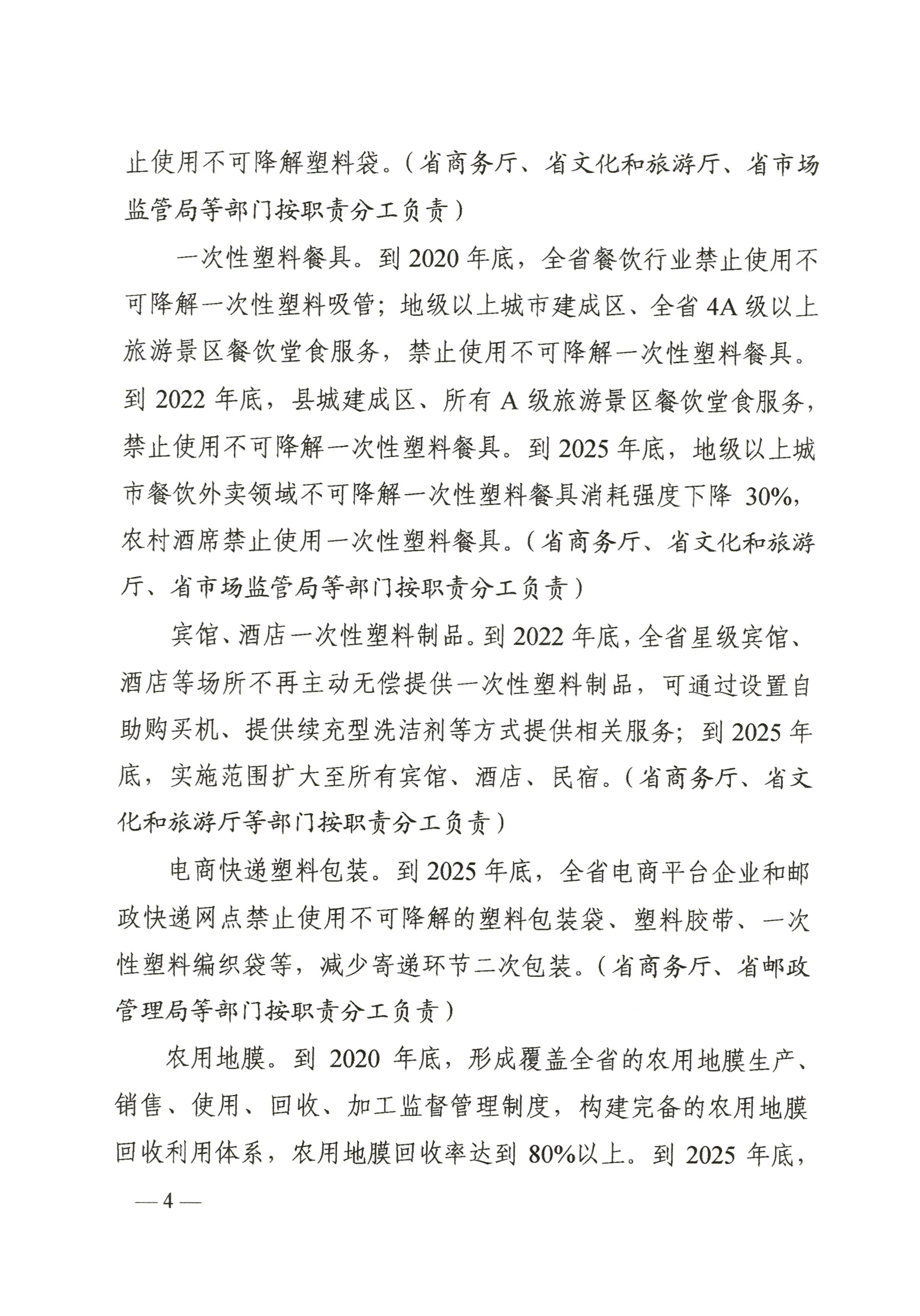 止使用不可降解塑料袋。（省商务厅、省文化和旅游厅、省市场监管局等部门按职责分工负责）

一次性塑料餐具。到 2020 年底，全省餐饮行业禁止使用不可降解一次性塑料吸管；地级以上城市建成区、全省 4A 级以上旅游景区餐饮堂食服务，禁止使用不可降解一次性塑料餐具。到 2022 年底，县城建成区、所有 A 级旅游景区餐饮堂食服务，禁止使用不可降解一次性塑料餐具。到 2025 年底，地级以上城市餐饮外卖领域不可降解一次性塑料餐具消耗强度下降 30%，农村酒席禁止使用一次性塑料餐具。（省商务厅、省文化和旅游厅、省市场监管局等部门按职责分工负责）

宾馆、酒店一次性塑料制品。到 2022 年底，全省星级宾馆、酒店等场所不再主动无偿提供一次性塑料制品，可通过设置自助购买机、提供续充型洗洁剂等方式提供相关服务；到 2025 年底，实施范围扩大至所有宾馆、酒店、民宿。（省商务厅、省文化和旅游厅等部门按职责分工负责）

电商快递塑料包装。到 2025 年底，全省电商平台企业和邮政快递网点禁止使用不可降解的塑料包装袋、塑料胶带、一次性塑料编织袋等，减少寄递环节二次包装。（省商务厅、省邮政管理局等部门按职责分工负责）

农用地膜。到 2020 年底，形成覆盖全省的农用地膜生产、销售、使用、回收、加工监督管理制度，构建完备的农用地膜回收利用体系，农用地膜回收率达到 80%以上。到 2025 年底，

— 4 —